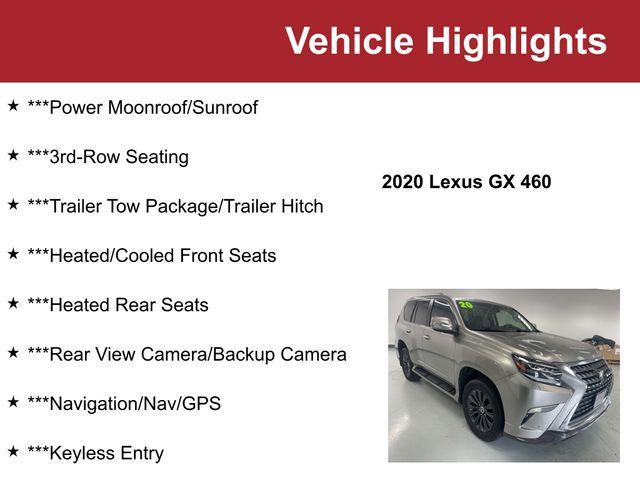 Vehicle Highlights

★ ***Power Moonroof/Sunroof

★ ***3rd-Row Seating

★ ***Trailer Tow Package/Trailer Hitch

★ ***Heated/Cooled Front Seats

★ ***Heated Rear Seats

★ ***Rear View Camera/Backup Camera

★ ***Navigation/Nav/GPS

★ ***Keyless Entry

2020 Lexus GX 460

20